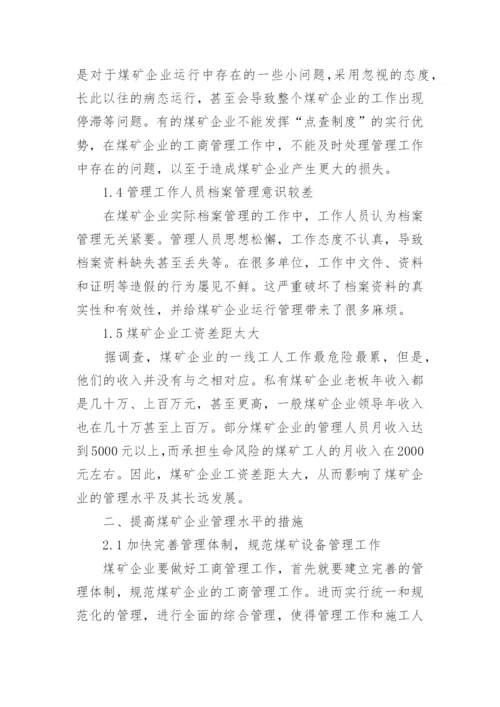 是对于煤矿企业运行中存在的一些小问题，采用忽视的态度，长此以往的病态运行，甚至会导致整个煤矿企业的工作出现停滞等问题。有的煤矿企业不能发挥“点查制度”的实行优势，在煤矿企业的工商管理工作中，不能及时处理管理工作中存在的问题，以至于造成煤矿企业产生更大的损失。

1.4 管理工作人员档案管理意识较差

在煤矿企业实际档案管理的工作中，工作人员认为档案管理无关紧要。管理人员思想松懈，工作态度不认真，导致档案资料缺失甚至丢失等。在很多单位，工作中文件、资料和证明等造假的行为屡见不鲜。这严重破坏了档案资料的真实性和有效性，并给煤矿企业运行管理带来了很多麻烦。

1.5 煤矿企业工资差距太大

据调查，煤矿企业的一线工人工作最危险最累，但是，他们的收入并没有与之相对应。私有煤矿企业老板年收入都是几十万、上百万元，甚至更高，一般煤矿企业领导年收入也在几十万甚至上百万。部分煤矿企业的管理人员月收入达到5000元以上，而承担生命风险的煤矿工人的月收入在2000元左右。因此，煤矿企业工资差距太大，从而影响了煤矿企业的管理水平及其长远发展。

二、提高煤矿企业管理水平的措施

2.1 加快完善管理体制，规范煤矿设备管理工作

煤矿企业要做好工商管理工作，首先就要建立完善的管理体制，规范煤矿企业的工商管理工作。进而实行统一和规范化的管理，进行全面的综合管理，使得管理工作和施工人